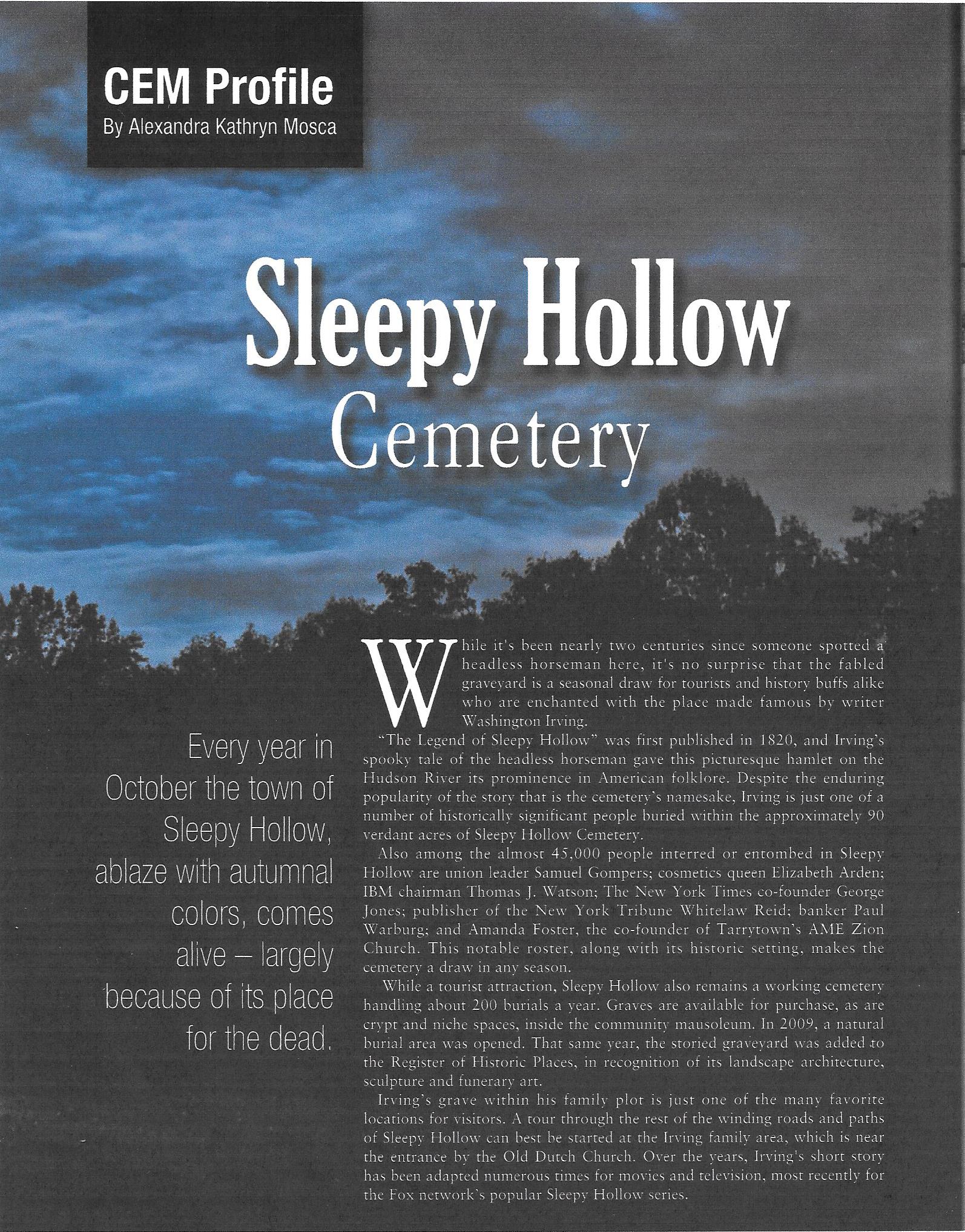 CEM Profile
By Alexandra Kathryn Mosca

Sleepy Hollow Cemetery

Every year in October the town of Sleepy Hollow, ablaze with autumnal colors, comes alive – largely because of its place for the dead.

While it's been nearly two centuries since someone spotted a headless horseman here, it's no surprise that the fabled graveyard is a seasonal draw for tourists and history buffs alike who are enchanted with the place made famous by writer Washington Irving.

"The Legend of Sleepy Hollow" was first published in 1820, and Irving's spooky tale of the headless horseman gave this picturesque hamlet on the Hudson River its prominence in American folklore. Despite the enduring popularity of the story that is the cemetery's namesake, Irving is just one of a number of historically significant people buried within the approximately 90 verdant acres of Sleepy Hollow Cemetery.

Also among the almost 45,000 people interred or entombed in Sleepy Hollow are union leader Samuel Gompers; cosmetics queen Elizabeth Arden; IBM chairman Thomas J. Watson; The New York Times co-founder George Jones; publisher of the New York Tribune Whitelaw Reid; banker Paul Warburg; and Amanda Foster, the co-founder of Tarrytown's AME Zion Church. This notable roster, along with its historic setting, makes the cemetery a draw in any season.

While a tourist attraction, Sleepy Hollow also remains a working cemetery handling about 200 burials a year. Graves are available for purchase, as are crypt and niche spaces, inside the community mausoleum. In 2009, a natural burial area was opened. That same year, the storied graveyard was added to the Register of Historic Places, in recognition of its landscape architecture, sculpture and funerary art.

Irving's grave within his family plot is just one of the many favorite locations for visitors. A tour through the rest of the winding roads and paths of Sleepy Hollow can best be started at the Irving family area, which is near the entrance by the Old Dutch Church. Over the years, Irving's short story has been adapted numerous times for movies and television, most recently for the Fox network's popular Sleepy Hollow series.